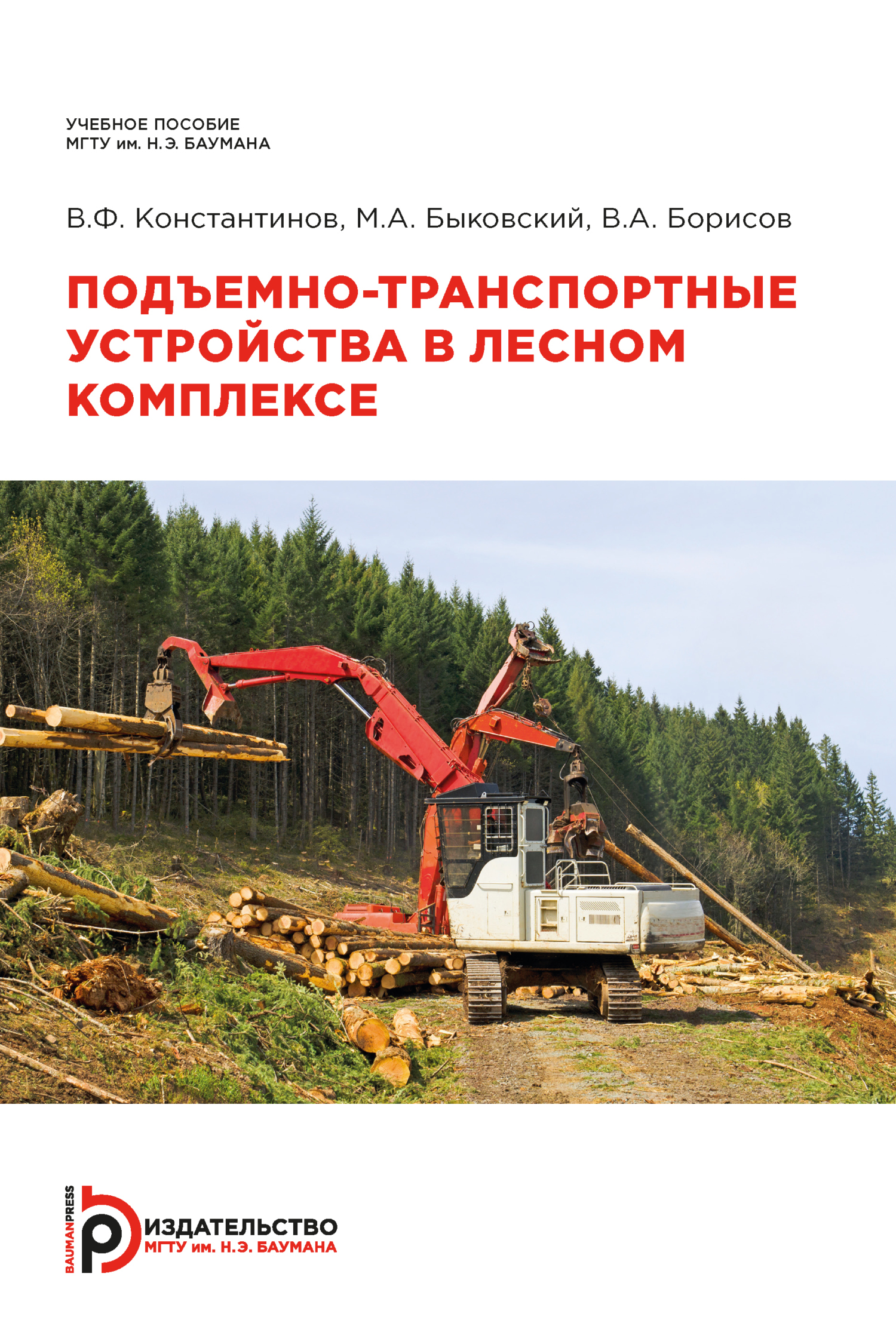 УЧЕБНОЕ ПОСОБИЕ
МГТУ им. Н.Э. БАУМАНА

В.Ф. Константинов, М.А. Быковский, В.А. Борисов

ПОДЪЕМНО-ТРАНСПОРТНЫЕ УСТРОЙСТВА В ЛЕСНОМ КОМПЛЕКСЕ

BAUMANPRESS
ИЗДАТЕЛЬСТВО
МГТУ им. Н.Э. БАУМАНА